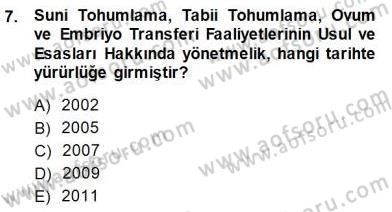 7. Suni Tohumlama, Tabii Tohumlama, Ovum ve Embriyo Transferi Faaliyetlerinin Usul ve Esasları Hakkında yönetmelik, hangi tarihte yürürlüğe girmiştir?

A) 2002
B) 2005
C) 2007
D) 2009
E) 2011

www.aofsoru.com